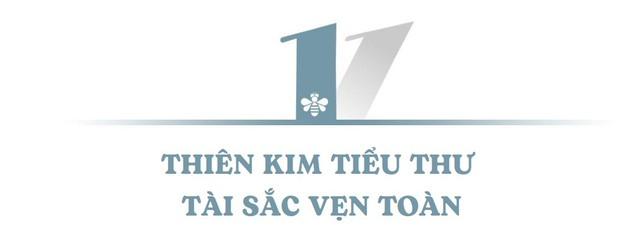 1

THIÊN KIM TIỂU THƯ
TÀI SẮC VẸN TOÀN